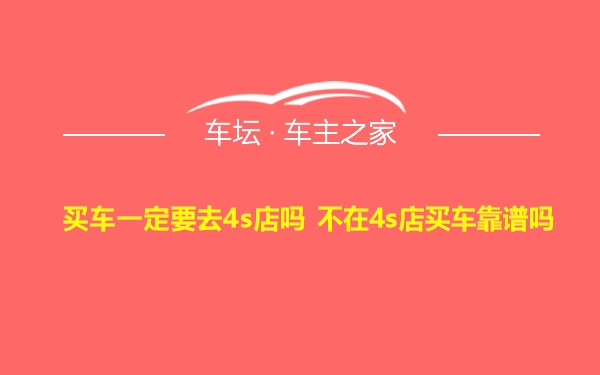 车坛 · 车主之家

买车一定要去4s店吗 不在4s店买车靠谱吗